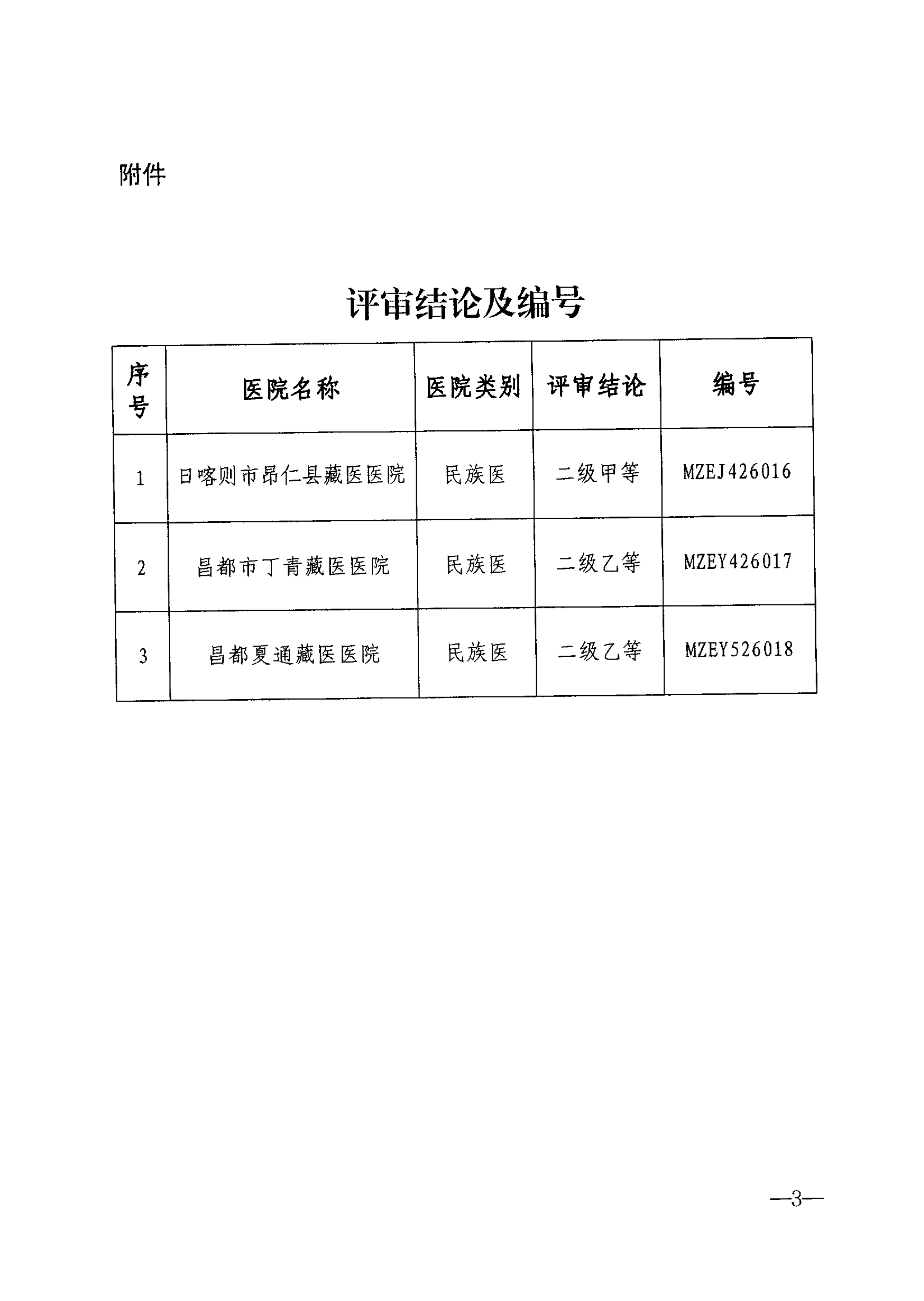 附件

评审结论及编号

| 序号 | 医院名称 | 医院类别 | 评审结论 | 编号 |
|---|---|---|---|---|
| 1 | 日喀则市昂仁县藏医医院 | 民族医 | 二级甲等 | MZEJ426016 |
| 2 | 昌都市丁青藏医医院 | 民族医 | 二级乙等 | MZEY426017 |
| 3 | 昌都夏通藏医医院 | 民族医 | 二级乙等 | MZEY526018 |

—3—